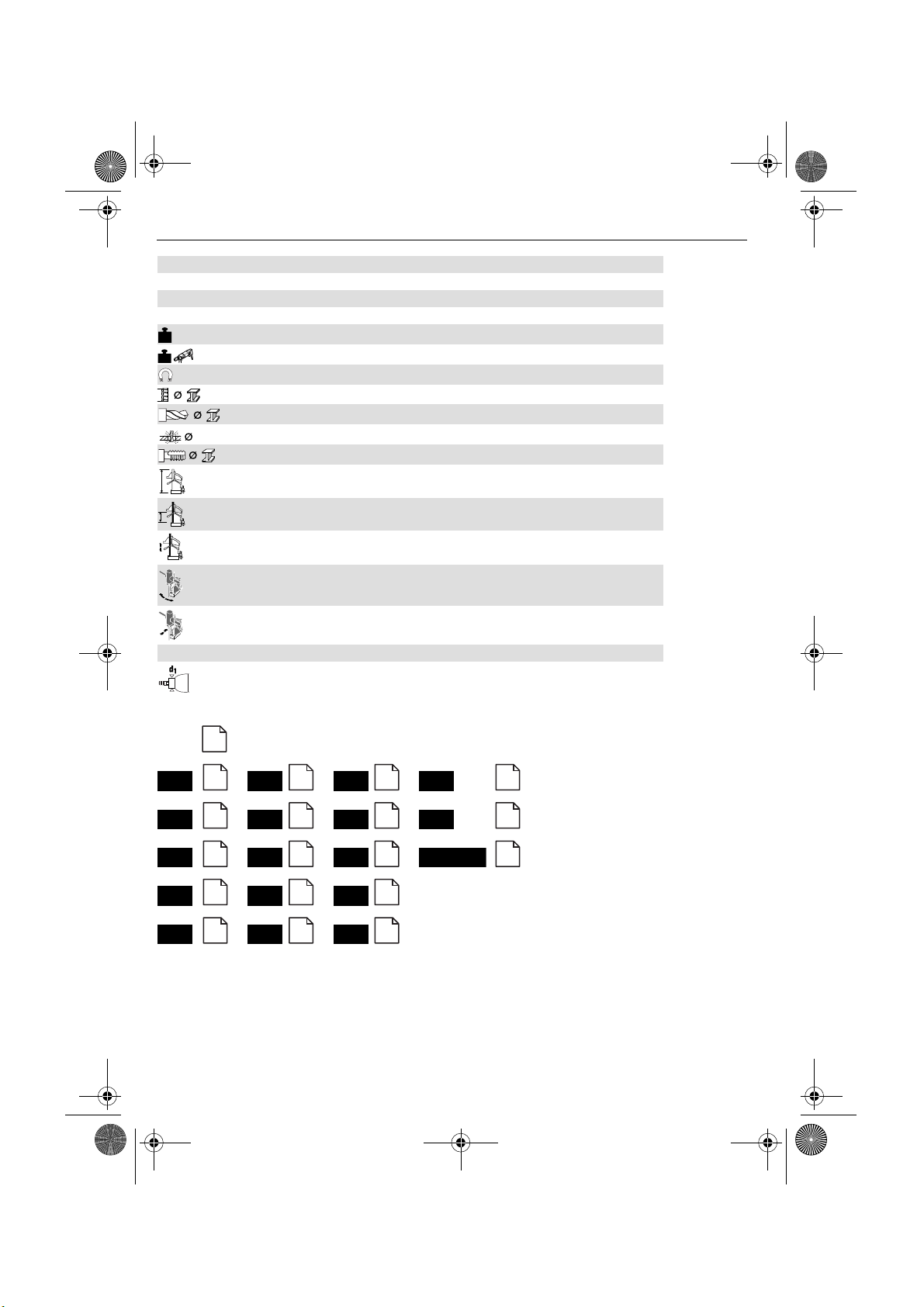 $d_1$